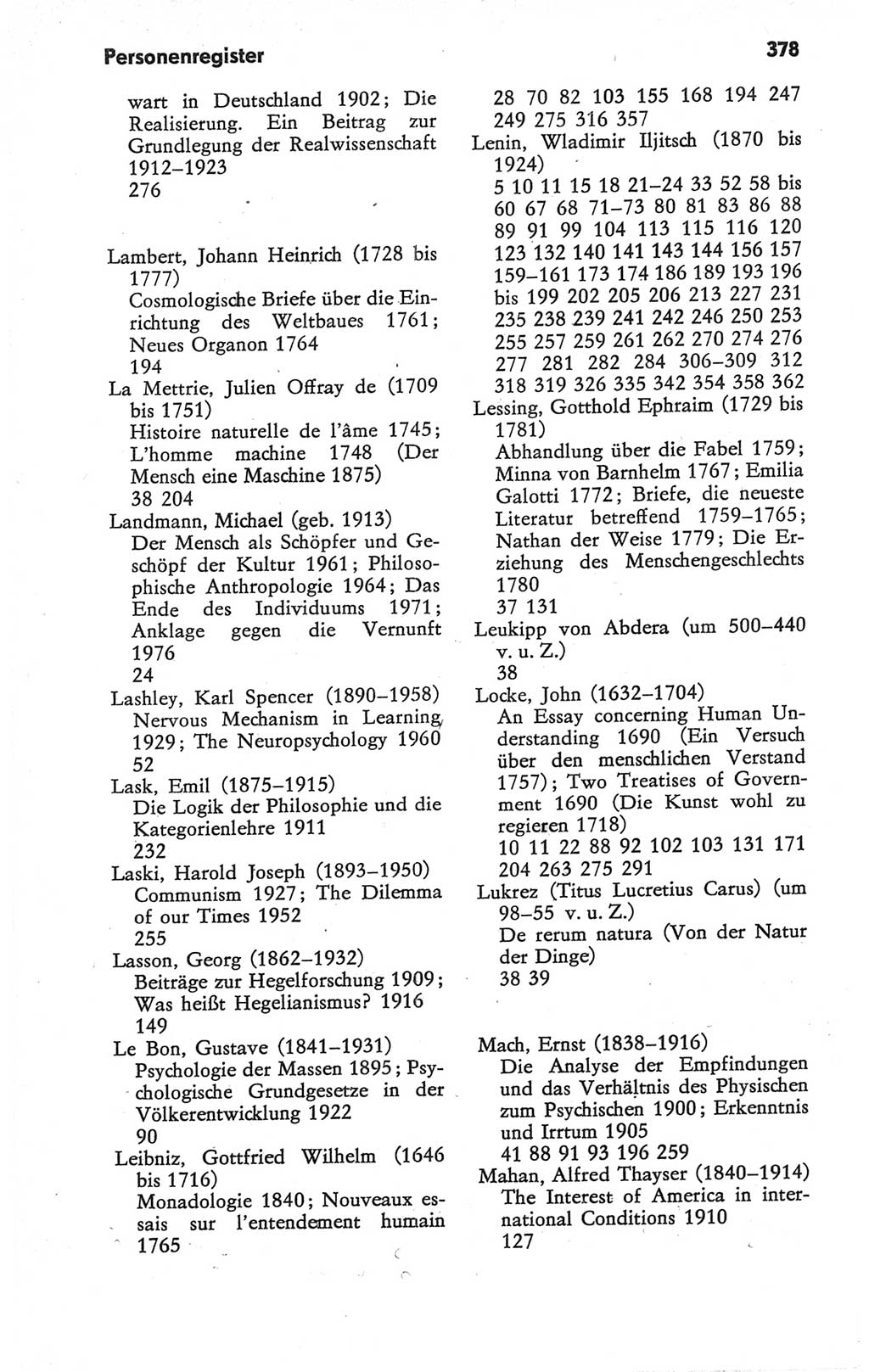 Personenregister

378

wart in Deutschland 1902; Die Realisierung. Ein Beitrag zur Grundlegung der Realwissenschaft 1912–1923
276

Lambert, Johann Heinrich (1728 bis 1777)
Cosmologische Briefe über die Einrichtung des Weltbaues 1761; Neues Organon 1764
194

La Mettrie, Julien Offray de (1709 bis 1751)
Histoire naturelle de l'âme 1745; L'homme machine 1748 (Der Mensch eine Maschine 1875)
38 204

Landmann, Michael (geb. 1913)
Der Mensch als Schöpfer und Geschöpf der Kultur 1961; Philosophische Anthropologie 1964; Das Ende des Individuums 1971; Anklage gegen die Vernunft 1976
24

Lashley, Karl Spencer (1890–1958)
Nervous Mechanism in Learning 1929; The Neuropsychology 1960
52

Lask, Emil (1875–1915)
Die Logik der Philosophie und die Kategorienlehre 1911
232

Laski, Harold Joseph (1893–1950)
Communism 1927; The Dilemma of our Times 1952
255

Lasson, Georg (1862–1932)
Beiträge zur Hegelforschung 1909; Was heißt Hegelianismus? 1916
149

Le Bon, Gustave (1841–1931)
Psychologie der Massen 1895; Psychologische Grundgesetze in der Völkerentwicklung 1922
90

Leibniz, Gottfried Wilhelm (1646 bis 1716)
Monadologie 1840; Nouveaux essais sur l'entendement humain 1765

28 70 82 103 155 168 194 247 249 275 316 357

Lenin, Wladimir Iljitsch (1870 bis 1924)
5 10 11 15 18 21–24 33 52 58 bis 60 67 68 71–73 80 81 83 86 88 89 91 99 104 113 115 116 120 123 132 140 141 143 144 156 157 159–161 173 174 186 189 193 196 bis 199 202 205 206 213 227 231 235 238 239 241 242 246 250 253 255 257 259 261 262 270 274 276 277 281 282 284 306–309 312 318 319 326 335 342 354 358 362

Lessing, Gotthold Ephraim (1729 bis 1781)
Abhandlung über die Fabel 1759; Minna von Barnhelm 1767; Emilia Galotti 1772; Briefe, die neueste Literatur betreffend 1759–1765; Nathan der Weise 1779; Die Erziehung des Menschengeschlechts 1780
37 131

Leukipp von Abdera (um 500–440 v. u. Z.)
38

Locke, John (1632–1704)
An Essay concerning Human Understanding 1690 (Ein Versuch über den menschlichen Verstand 1757); Two Treatises of Government 1690 (Die Kunst wohl zu regieren 1718)
10 11 22 88 92 102 103 131 171 204 263 275 291

Lukrez (Titus Lucretius Carus) (um 98–55 v. u. Z.)
De rerum natura (Von der Natur der Dinge)
38 39

Mach, Ernst (1838–1916)
Die Analyse der Empfindungen und das Verhältnis des Physischen zum Psychischen 1900; Erkenntnis und Irrtum 1905
41 88 91 93 196 259

Mahan, Alfred Thayser (1840–1914)
The Interest of America in international Conditions 1910
127